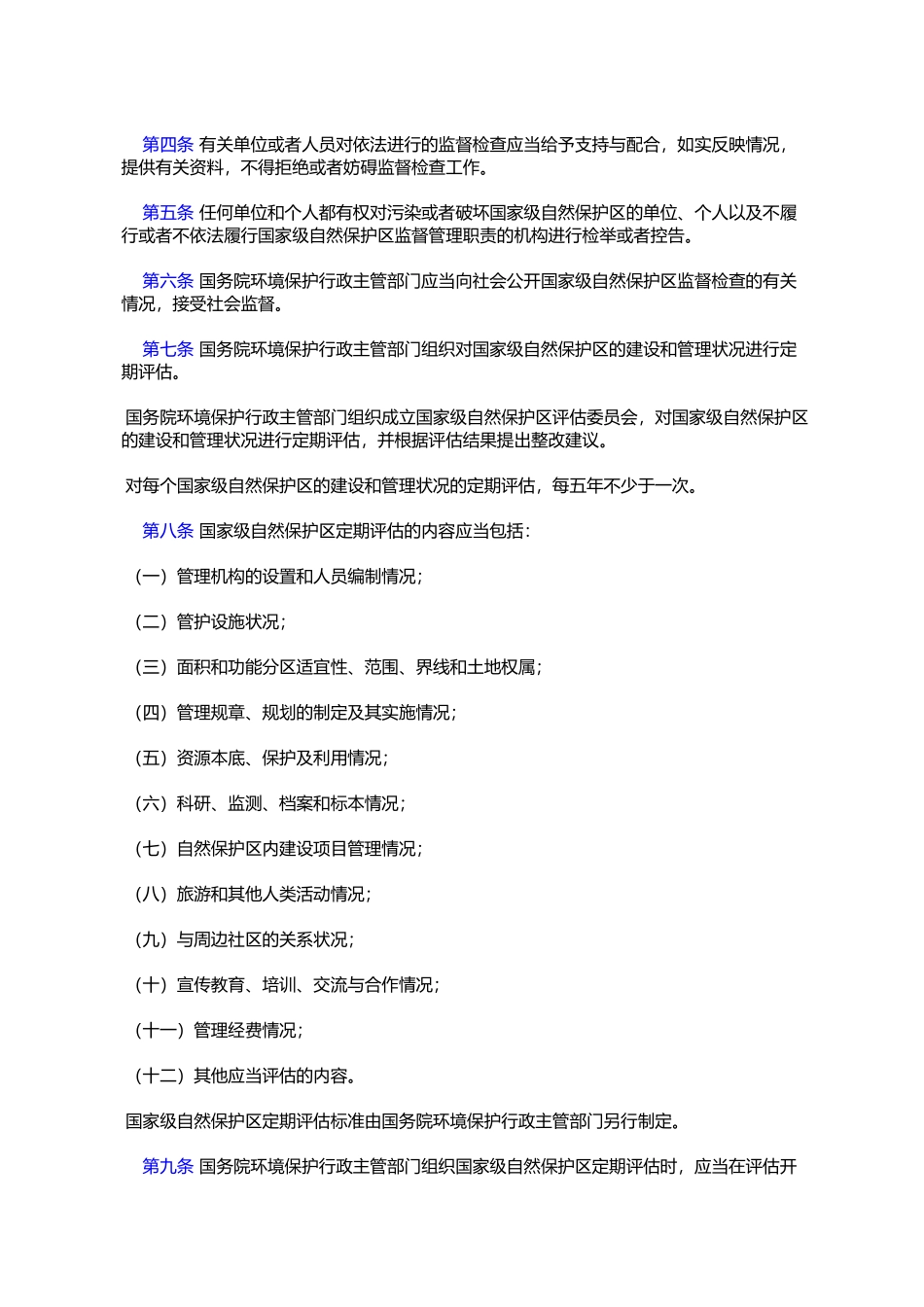 第四条 有关单位或者人员对依法进行的监督检查应当给予支持与配合，如实反映情况，提供有关资料，不得拒绝或者妨碍监督检查工作。

第五条 任何单位和个人都有权对污染或者破坏国家级自然保护区的单位、个人以及不履行或者不依法履行国家级自然保护区监督管理职责的机构进行检举或者控告。

第六条 国务院环境保护行政主管部门应当向社会公开国家级自然保护区监督检查的有关情况，接受社会监督。

第七条 国务院环境保护行政主管部门组织对国家级自然保护区的建设和管理状况进行定期评估。

国务院环境保护行政主管部门组织成立国家级自然保护区评估委员会，对国家级自然保护区的建设和管理状况进行定期评估，并根据评估结果提出整改建议。

对每个国家级自然保护区的建设和管理状况的定期评估，每五年不少于一次。

第八条 国家级自然保护区定期评估的内容应当包括：

（一）管理机构的设置和人员编制情况；

（二）管护设施状况；

（三）面积和功能分区适宜性、范围、界线和土地权属；

（四）管理规章、规划的制定及其实施情况；

（五）资源本底、保护及利用情况；

（六）科研、监测、档案和标本情况；

（七）自然保护区内建设项目管理情况；

（八）旅游和其他人类活动情况；

（九）与周边社区的关系状况；

（十）宣传教育、培训、交流与合作情况；

（十一）管理经费情况；

（十二）其他应当评估的内容。

国家级自然保护区定期评估标准由国务院环境保护行政主管部门另行制定。

第九条 国务院环境保护行政主管部门组织国家级自然保护区定期评估时，应当在评估开